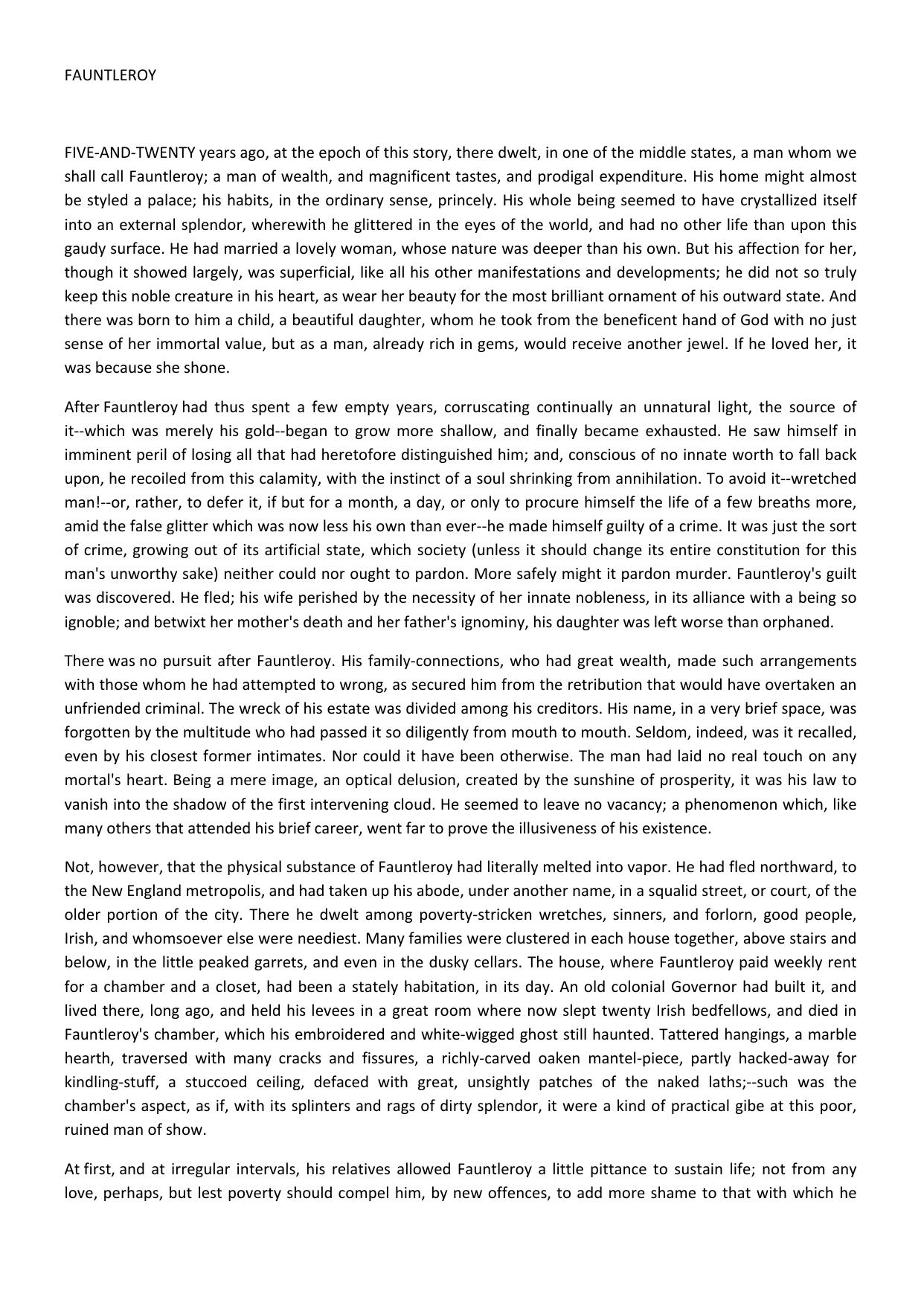 FAUNTLEROY

FIVE-AND-TWENTY years ago, at the epoch of this story, there dwelt, in one of the middle states, a man whom we shall call Fauntleroy; a man of wealth, and magnificent tastes, and prodigal expenditure. His home might almost be styled a palace; his habits, in the ordinary sense, princely. His whole being seemed to have crystallized itself into an external splendor, wherewith he glittered in the eyes of the world, and had no other life than upon this gaudy surface. He had married a lovely woman, whose nature was deeper than his own. But his affection for her, though it showed largely, was superficial, like all his other manifestations and developments; he did not so truly keep this noble creature in his heart, as wear her beauty for the most brilliant ornament of his outward state. And there was born to him a child, a beautiful daughter, whom he took from the beneficent hand of God with no just sense of her immortal value, but as a man, already rich in gems, would receive another jewel. If he loved her, it was because she shone.

After Fauntleroy had thus spent a few empty years, corruscating continually an unnatural light, the source of it--which was merely his gold--began to grow more shallow, and finally became exhausted. He saw himself in imminent peril of losing all that had heretofore distinguished him; and, conscious of no innate worth to fall back upon, he recoiled from this calamity, with the instinct of a soul shrinking from annihilation. To avoid it--wretched man!--or, rather, to defer it, if but for a month, a day, or only to procure himself the life of a few breaths more, amid the false glitter which was now less his own than ever--he made himself guilty of a crime. It was just the sort of crime, growing out of its artificial state, which society (unless it should change its entire constitution for this man's unworthy sake) neither could nor ought to pardon. More safely might it pardon murder. Fauntleroy's guilt was discovered. He fled; his wife perished by the necessity of her innate nobleness, in its alliance with a being so ignoble; and betwixt her mother's death and her father's ignominy, his daughter was left worse than orphaned.

There was no pursuit after Fauntleroy. His family-connections, who had great wealth, made such arrangements with those whom he had attempted to wrong, as secured him from the retribution that would have overtaken an unfriended criminal. The wreck of his estate was divided among his creditors. His name, in a very brief space, was forgotten by the multitude who had passed it so diligently from mouth to mouth. Seldom, indeed, was it recalled, even by his closest former intimates. Nor could it have been otherwise. The man had laid no real touch on any mortal's heart. Being a mere image, an optical delusion, created by the sunshine of prosperity, it was his law to vanish into the shadow of the first intervening cloud. He seemed to leave no vacancy; a phenomenon which, like many others that attended his brief career, went far to prove the illusiveness of his existence.

Not, however, that the physical substance of Fauntleroy had literally melted into vapor. He had fled northward, to the New England metropolis, and had taken up his abode, under another name, in a squalid street, or court, of the older portion of the city. There he dwelt among poverty-stricken wretches, sinners, and forlorn, good people, Irish, and whomsoever else were neediest. Many families were clustered in each house together, above stairs and below, in the little peaked garrets, and even in the dusky cellars. The house, where Fauntleroy paid weekly rent for a chamber and a closet, had been a stately habitation, in its day. An old colonial Governor had built it, and lived there, long ago, and held his levees in a great room where now slept twenty Irish bedfellows, and died in Fauntleroy's chamber, which his embroidered and white-wigged ghost still haunted. Tattered hangings, a marble hearth, traversed with many cracks and fissures, a richly-carved oaken mantel-piece, partly hacked-away for kindling-stuff, a stuccoed ceiling, defaced with great, unsightly patches of the naked laths;--such was the chamber's aspect, as if, with its splinters and rags of dirty splendor, it were a kind of practical gibe at this poor, ruined man of show.

At first, and at irregular intervals, his relatives allowed Fauntleroy a little pittance to sustain life; not from any love, perhaps, but lest poverty should compel him, by new offences, to add more shame to that with which he